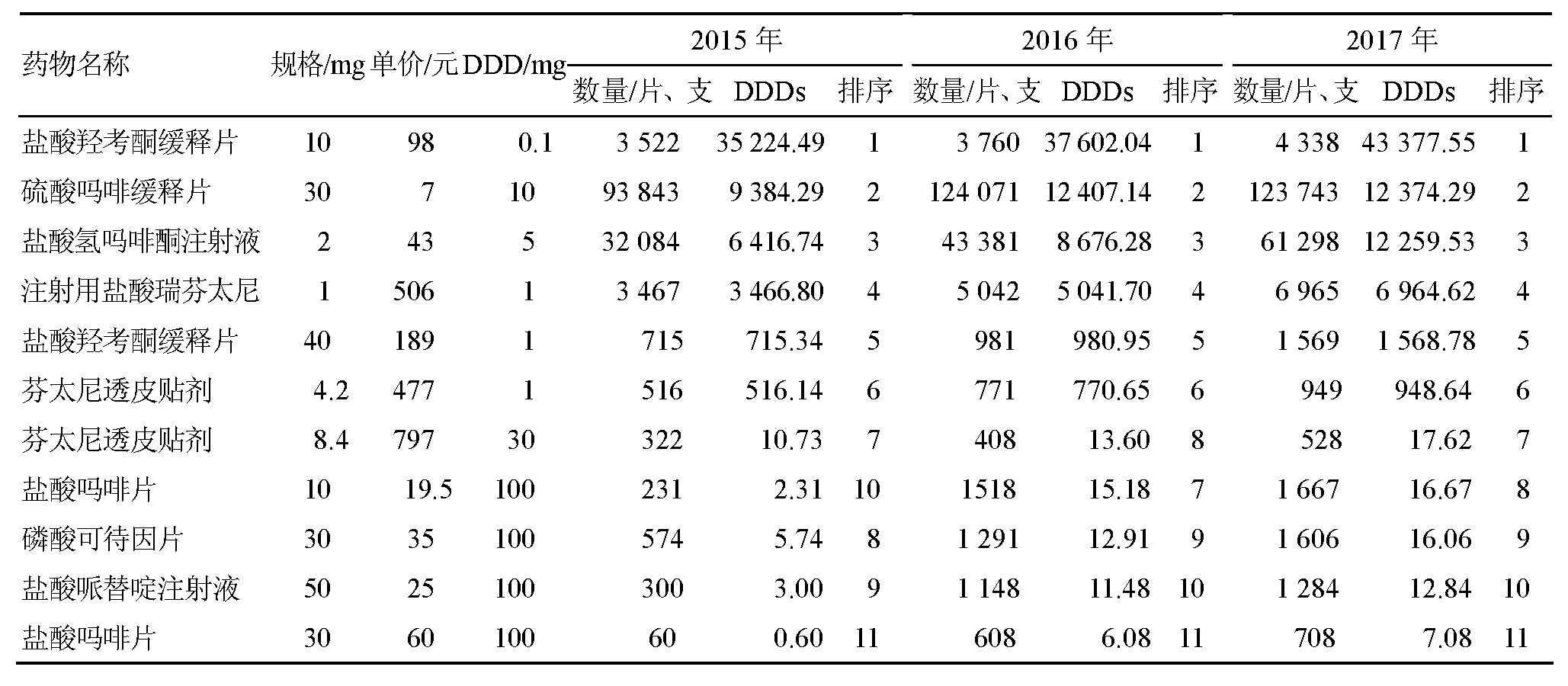 | 药物名称 | 规格/mg | 单价/元 | DDD/mg | 2015 年 数量/片、支 | 2015 年 DDDs | 2015 年 排序 | 2016 年 数量/片、支 | 2016 年 DDDs | 2016 年 排序 | 2017 年 数量/片、支 | 2017 年 DDDs | 2017 年 排序 |
|---|---|---|---|---|---|---|---|---|---|---|---|---|
| 盐酸羟考酮缓释片 | 10 | 98 | 0.1 | 3 522 | 35 224.49 | 1 | 3 760 | 37 602.04 | 1 | 4 338 | 43 377.55 | 1 |
| 硫酸吗啡缓释片 | 30 | 7 | 10 | 93 843 | 9 384.29 | 2 | 124 071 | 12 407.14 | 2 | 123 743 | 12 374.29 | 2 |
| 盐酸氢吗啡酮注射液 | 2 | 43 | 5 | 32 084 | 6 416.74 | 3 | 43 381 | 8 676.28 | 3 | 61 298 | 12 259.53 | 3 |
| 注射用盐酸瑞芬太尼 | 1 | 506 | 1 | 3 467 | 3 466.80 | 4 | 5 042 | 5 041.70 | 4 | 6 965 | 6 964.62 | 4 |
| 盐酸羟考酮缓释片 | 40 | 189 | 1 | 715 | 715.34 | 5 | 981 | 980.95 | 5 | 1 569 | 1 568.78 | 5 |
| 芬太尼透皮贴剂 | 4.2 | 477 | 1 | 516 | 516.14 | 6 | 771 | 770.65 | 6 | 949 | 948.64 | 6 |
| 芬太尼透皮贴剂 | 8.4 | 797 | 30 | 322 | 10.73 | 7 | 408 | 13.60 | 8 | 528 | 17.62 | 7 |
| 盐酸吗啡片 | 10 | 19.5 | 100 | 231 | 2.31 | 10 | 1518 | 15.18 | 7 | 1 667 | 16.67 | 8 |
| 磷酸可待因片 | 30 | 35 | 100 | 574 | 5.74 | 8 | 1 291 | 12.91 | 9 | 1 606 | 16.06 | 9 |
| 盐酸哌替啶注射液 | 50 | 25 | 100 | 300 | 3.00 | 9 | 1 148 | 11.48 | 10 | 1 284 | 12.84 | 10 |
| 盐酸吗啡片 | 30 | 60 | 100 | 60 | 0.60 | 11 | 608 | 6.08 | 11 | 708 | 7.08 | 11 |